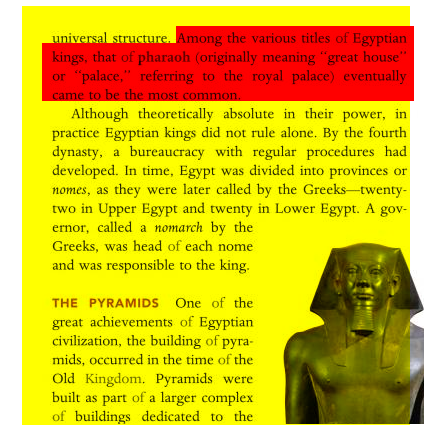 universal structure. Among the various titles of Egyptian kings, that of pharaoh (originally meaning "great house" or "palace," referring to the royal palace) eventually came to be the most common.

Although theoretically absolute in their power, in practice Egyptian kings did not rule alone. By the fourth dynasty, a bureaucracy with regular procedures had developed. In time, Egypt was divided into provinces or nomes, as they were later called by the Greeks—twenty-two in Upper Egypt and twenty in Lower Egypt. A governor, called a nomarch by the Greeks, was head of each nome and was responsible to the king.

THE PYRAMIDS One of the great achievements of Egyptian civilization, the building of pyramids, occurred in the time of the Old Kingdom. Pyramids were built as part of a larger complex of buildings dedicated to the